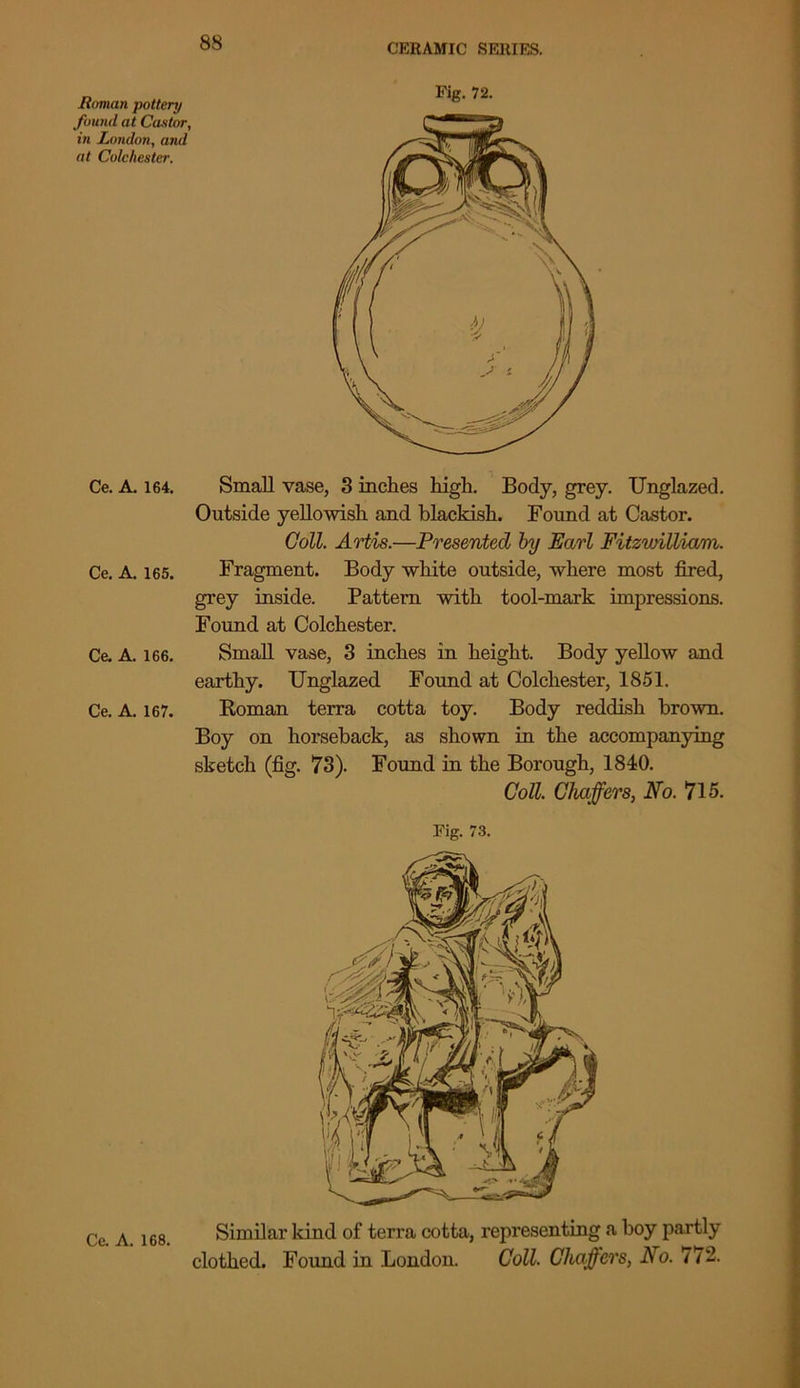 88 CERAMIC SERIES.

Roman pottery found at Castor, in London, and at Colchester.

Fig. 72.

Ce. A. 164. Small vase, 3 inches high. Body, grey. Unglazed. Outside yellowish and blackish. Found at Castor.
Coll. Artis.—Presented by Earl Fitzwilliam.

Ce. A. 165. Fragment. Body white outside, where most fired, grey inside. Pattern with tool-mark impressions. Found at Colchester.

Ce. A. 166. Small vase, 3 inches in height. Body yellow and earthy. Unglazed Found at Colchester, 1851.

Ce. A. 167. Roman terra cotta toy. Body reddish brown. Boy on horseback, as shown in the accompanying sketch (fig. 73). Found in the Borough, 1840.
Coll. Chaffers, No. 715.

Fig. 73.

Ce. A. 168. Similar kind of terra cotta, representing a boy partly clothed. Found in London. Coll. Chaffers, No. 772.